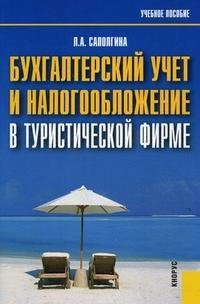 УЧЕБНОЕ ПОСОБИЕ

Л.А. САПОЛГИНА

БУХГАЛТЕРСКИЙ УЧЕТ И НАЛОГООБЛОЖЕНИЕ В ТУРИСТИЧЕСКОЙ ФИРМЕ

КНОРУС